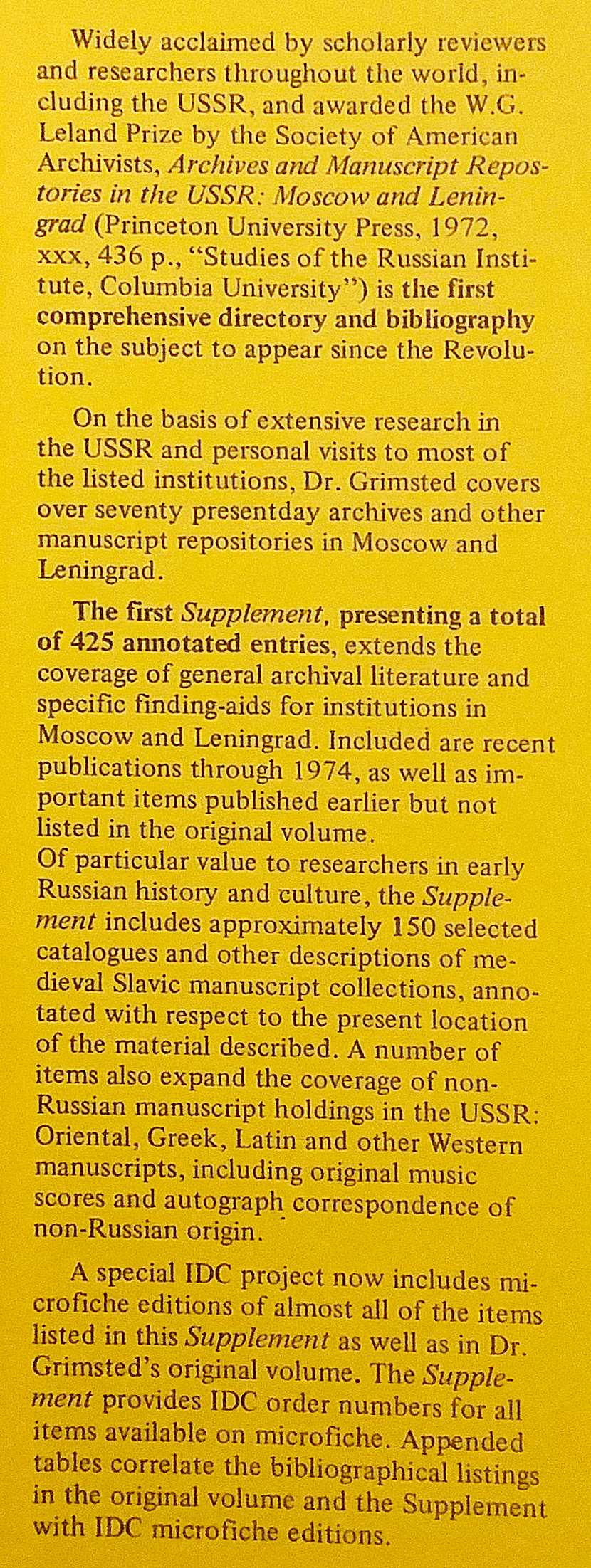 Widely acclaimed by scholarly reviewers and researchers throughout the world, including the USSR, and awarded the W.G. Leland Prize by the Society of American Archivists, Archives and Manuscript Repositories in the USSR: Moscow and Leningrad (Princeton University Press, 1972, xxx, 436 p., "Studies of the Russian Institute, Columbia University") is the first comprehensive directory and bibliography on the subject to appear since the Revolution.

On the basis of extensive research in the USSR and personal visits to most of the listed institutions, Dr. Grimsted covers over seventy presentday archives and other manuscript repositories in Moscow and Leningrad.

The first Supplement, presenting a total of 425 annotated entries, extends the coverage of general archival literature and specific finding-aids for institutions in Moscow and Leningrad. Included are recent publications through 1974, as well as important items published earlier but not listed in the original volume.
Of particular value to researchers in early Russian history and culture, the Supplement includes approximately 150 selected catalogues and other descriptions of medieval Slavic manuscript collections, annotated with respect to the present location of the material described. A number of items also expand the coverage of non-Russian manuscript holdings in the USSR: Oriental, Greek, Latin and other Western manuscripts, including original music scores and autograph correspondence of non-Russian origin.

A special IDC project now includes microfiche editions of almost all of the items listed in this Supplement as well as in Dr. Grimsted's original volume. The Supplement provides IDC order numbers for all items available on microfiche. Appended tables correlate the bibliographical listings in the original volume and the Supplement with IDC microfiche editions.